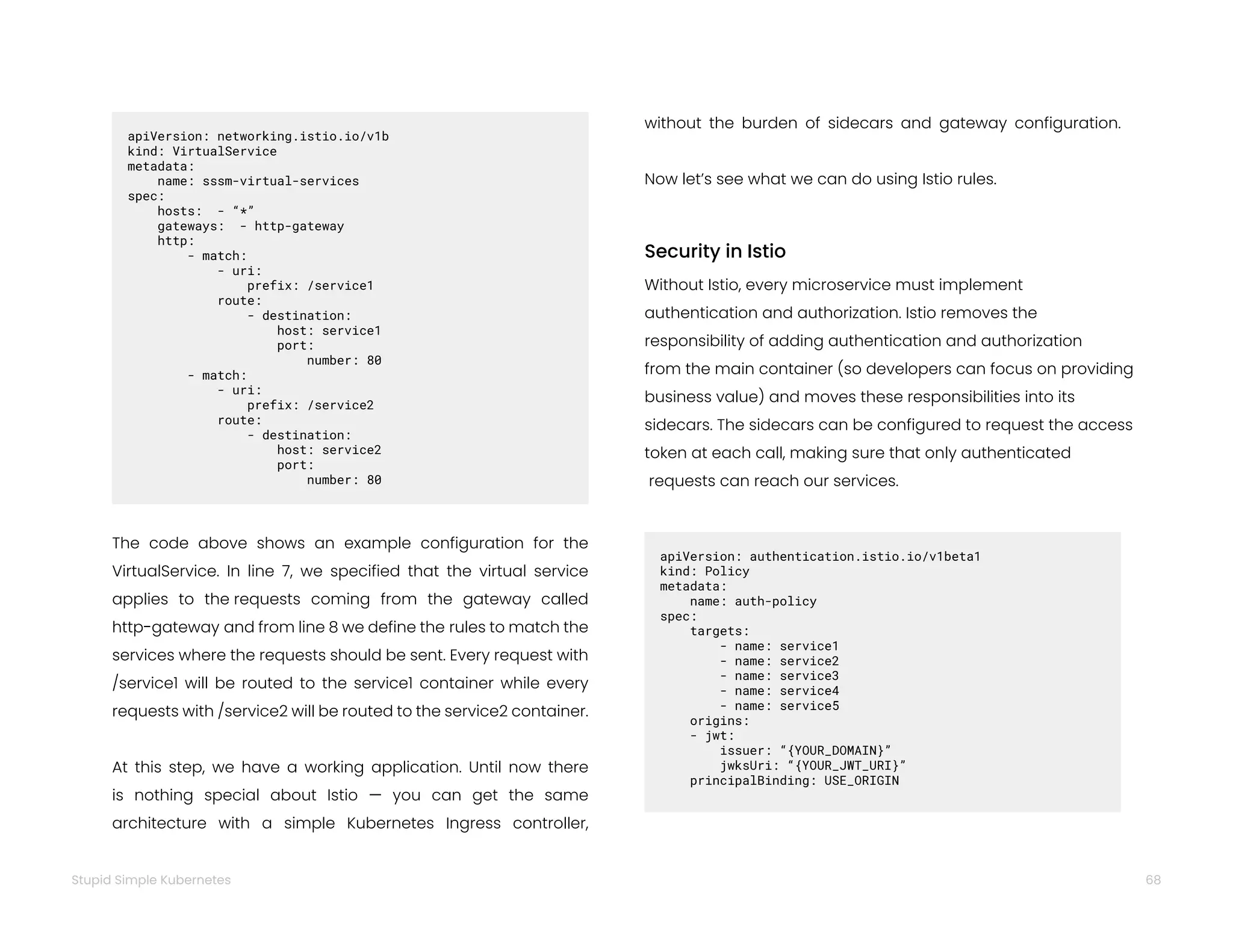 apiVersion: networking.istio.io/v1b
kind: VirtualService
metadata:
    name: sssm-virtual-services
spec:
    hosts:  - “*”
    gateways:  - http-gateway
    http:
        - match:
            - uri:
                prefix: /service1
            route:
                - destination:
                    host: service1
                    port:
                        number: 80
        - match:
            - uri:
                prefix: /service2
            route:
                - destination:
                    host: service2
                    port:
                        number: 80

The code above shows an example configuration for the VirtualService. In line 7, we specified that the virtual service applies to the requests coming from the gateway called http-gateway and from line 8 we define the rules to match the services where the requests should be sent. Every request with /service1 will be routed to the service1 container while every requests with /service2 will be routed to the service2 container.

At this step, we have a working application. Until now there is nothing special about Istio — you can get the same architecture with a simple Kubernetes Ingress controller, without the burden of sidecars and gateway configuration.

Now let’s see what we can do using Istio rules.

Security in Istio

Without Istio, every microservice must implement authentication and authorization. Istio removes the responsibility of adding authentication and authorization from the main container (so developers can focus on providing business value) and moves these responsibilities into its sidecars. The sidecars can be configured to request the access token at each call, making sure that only authenticated requests can reach our services.

apiVersion: authentication.istio.io/v1beta1
kind: Policy
metadata:
    name: auth-policy
spec:
    targets:
        - name: service1
        - name: service2
        - name: service3
        - name: service4
        - name: service5
    origins:
    - jwt:
        issuer: “{YOUR_DOMAIN}”
        jwksUri: “{YOUR_JWT_URI}”
    principalBinding: USE_ORIGIN

Stupid Simple Kubernetes

68